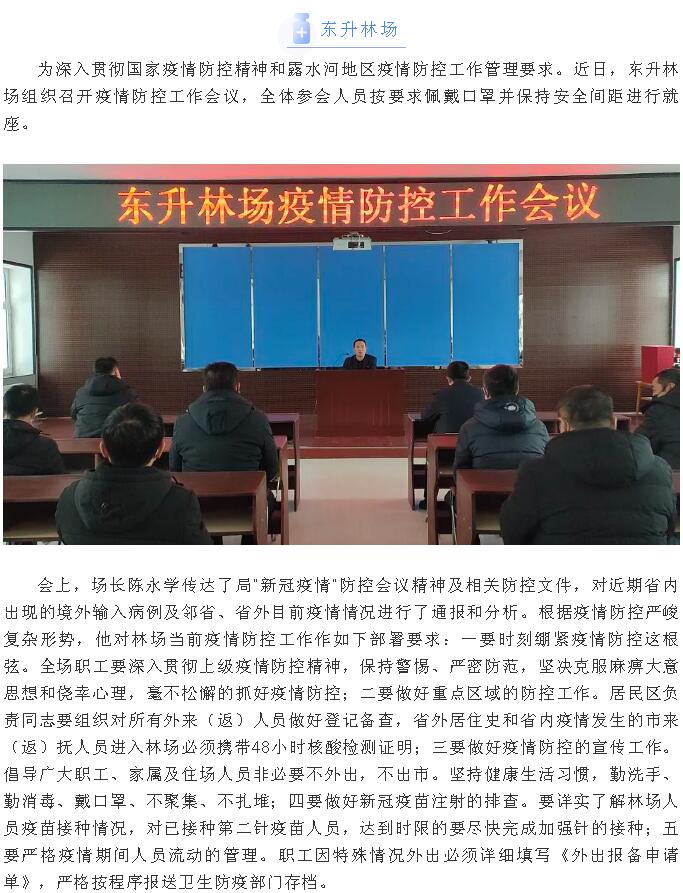 东升林场

为深入贯彻国家疫情防控精神和露水河地区疫情防控工作管理要求。近日，东升林场组织召开疫情防控工作会议，全体参会人员按要求佩戴口罩并保持安全间距进行就座。

东升林场疫情防控工作会议

会上，场长陈永学传达了局"新冠疫情"防控会议精神及相关防控文件，对近期省内出现的境外输入病例及邻省、省外目前疫情情况进行了通报和分析。根据疫情防控严峻复杂形势，他对林场当前疫情防控工作作如下部署要求：一要时刻绷紧疫情防控这根弦。全场职工要深入贯彻上级疫情防控精神，保持警惕、严密防范，坚决克服麻痹大意思想和侥幸心理，毫不松懈的抓好疫情防控；二要做好重点区域的防控工作。居民区负责同志要组织对所有外来（返）人员做好登记备查，省外居住史和省内疫情发生的市来（返）抚人员进入林场必须携带48小时核酸检测证明；三要做好疫情防控的宣传工作。倡导广大职工、家属及住场人员非必要不外出，不出市。坚持健康生活习惯，勤洗手、勤消毒、戴口罩、不聚集、不扎堆；四要做好新冠疫苗注射的排查。要详实了解林场人员疫苗接种情况，对已接种第二针疫苗人员，达到时限的要尽快完成加强针的接种；五要严格疫情期间人员流动的管理。职工因特殊情况外出必须详细填写《外出报备申请单》，严格按程序报送卫生防疫部门存档。